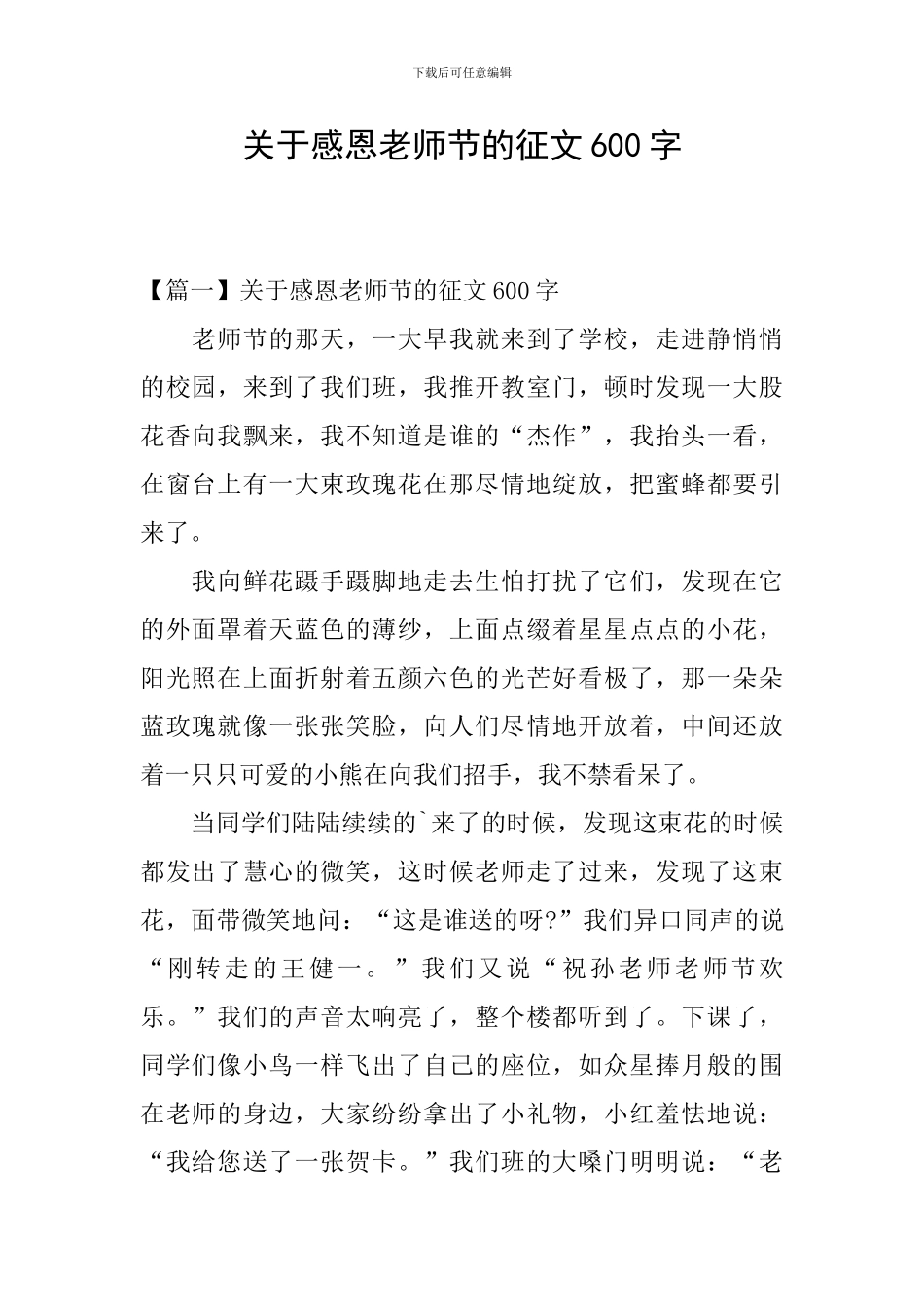 下载后可任意编辑

关于感恩老师节的征文600字

【篇一】关于感恩老师节的征文600字

老师节的那天，一大早我就来到了学校，走进静悄悄的校园，来到了我们班，我推开教室门，顿时发现一大股花香向我飘来，我不知道是谁的“杰作”，我抬头一看，在窗台上有一大束玫瑰花在那尽情地绽放，把蜜蜂都要引来了。

我向鲜花蹑手蹑脚地走去生怕打扰了它们，发现在它的外面罩着天蓝色的薄纱，上面点缀着星星点点的小花，阳光照在上面折射着五颜六色的光芒好看极了，那一朵朵蓝玫瑰就像一张张笑脸，向人们尽情地开放着，中间还放着一只只可爱的小熊在向我们招手，我不禁看呆了。

当同学们陆陆续续的`来了的时候，发现这束花的时候都发出了慧心的微笑，这时候老师走了过来，发现了这束花，面带微笑地问：“这是谁送的呀?”我们异口同声的说“刚转走的王健一。”我们又说“祝孙老师老师节欢乐。”我们的声音太响亮了，整个楼都听到了。下课了，同学们像小鸟一样飞出了自己的座位，如众星捧月般的围在老师的身边，大家纷纷拿出了小礼物，小红羞怯地说：“我给您送了一张贺卡。”我们班的大嗓门明明说：“老